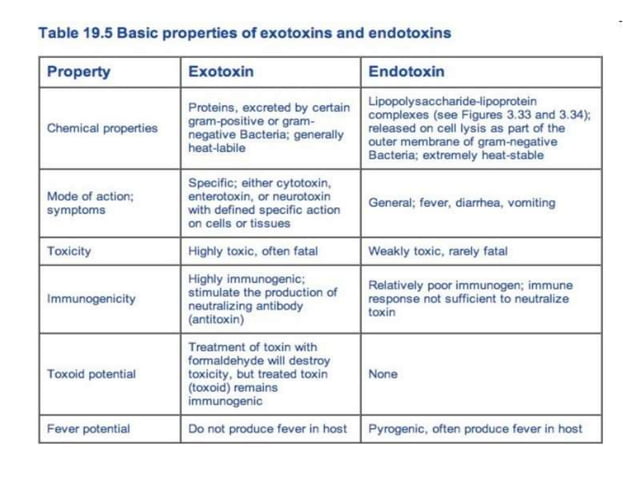 Table 19.5 Basic properties of exotoxins and endotoxins

| Property | Exotoxin | Endotoxin |
|---|---|---|
| Chemical properties | Proteins, excreted by certain gram-positive or gram-negative Bacteria; generally heat-labile | Lipopolysaccharide-lipoprotein complexes (see Figures 3.33 and 3.34); released on cell lysis as part of the outer membrane of gram-negative Bacteria; extremely heat-stable |
| Mode of action; symptoms | Specific; either cytotoxin, enterotoxin, or neurotoxin with defined specific action on cells or tissues | General; fever, diarrhea, vomiting |
| Toxicity | Highly toxic, often fatal | Weakly toxic, rarely fatal |
| Immunogenicity | Highly immunogenic; stimulate the production of neutralizing antibody (antitoxin) | Relatively poor immunogen; immune response not sufficient to neutralize toxin |
| Toxoid potential | Treatment of toxin with formaldehyde will destroy toxicity, but treated toxin (toxoid) remains immunogenic | None |
| Fever potential | Do not produce fever in host | Pyrogenic, often produce fever in host |